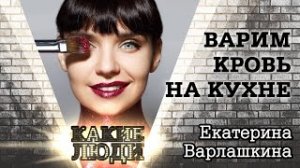 ВАРИМ КРОВЬ НА КУХНЕ

КАКИЕ ЛЮДИ

Екатерина Варлашкина